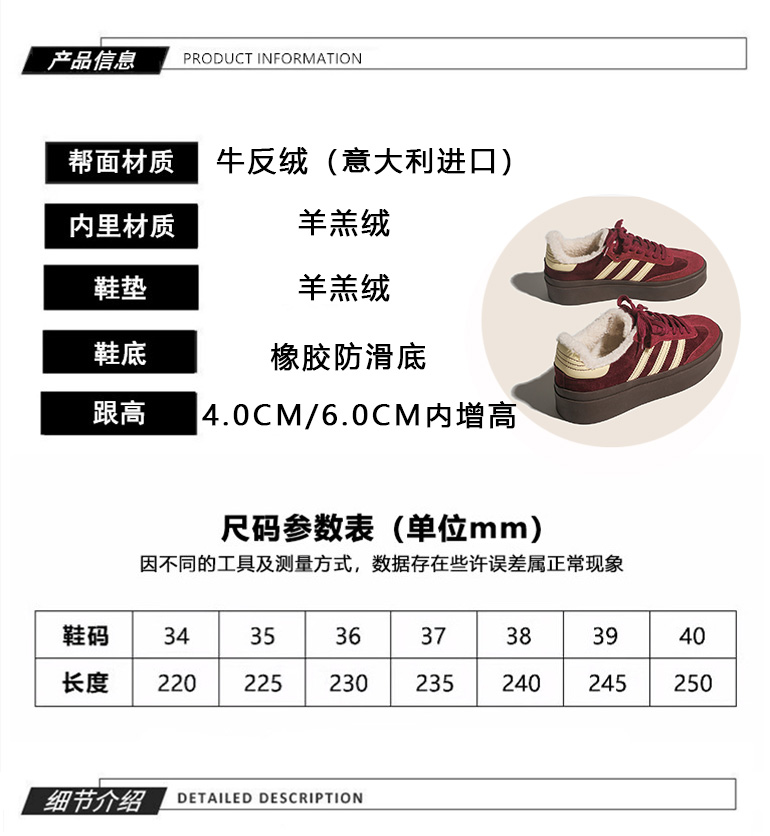 产品信息 PRODUCT INFORMATION

帮面材质 牛反绒（意大利进口）

内里材质 羊羔绒

鞋垫 羊羔绒

鞋底 橡胶防滑底

跟高 4.0CM/6.0CM内增高

尺码参数表（单位mm）

因不同的工具及测量方式，数据存在些许误差属正常现象

| 鞋码 | 34 | 35 | 36 | 37 | 38 | 39 | 40 |
|---|---|---|---|---|---|---|---|
| 长度 | 220 | 225 | 230 | 235 | 240 | 245 | 250 |

细节介绍 DETAILED DESCRIPTION